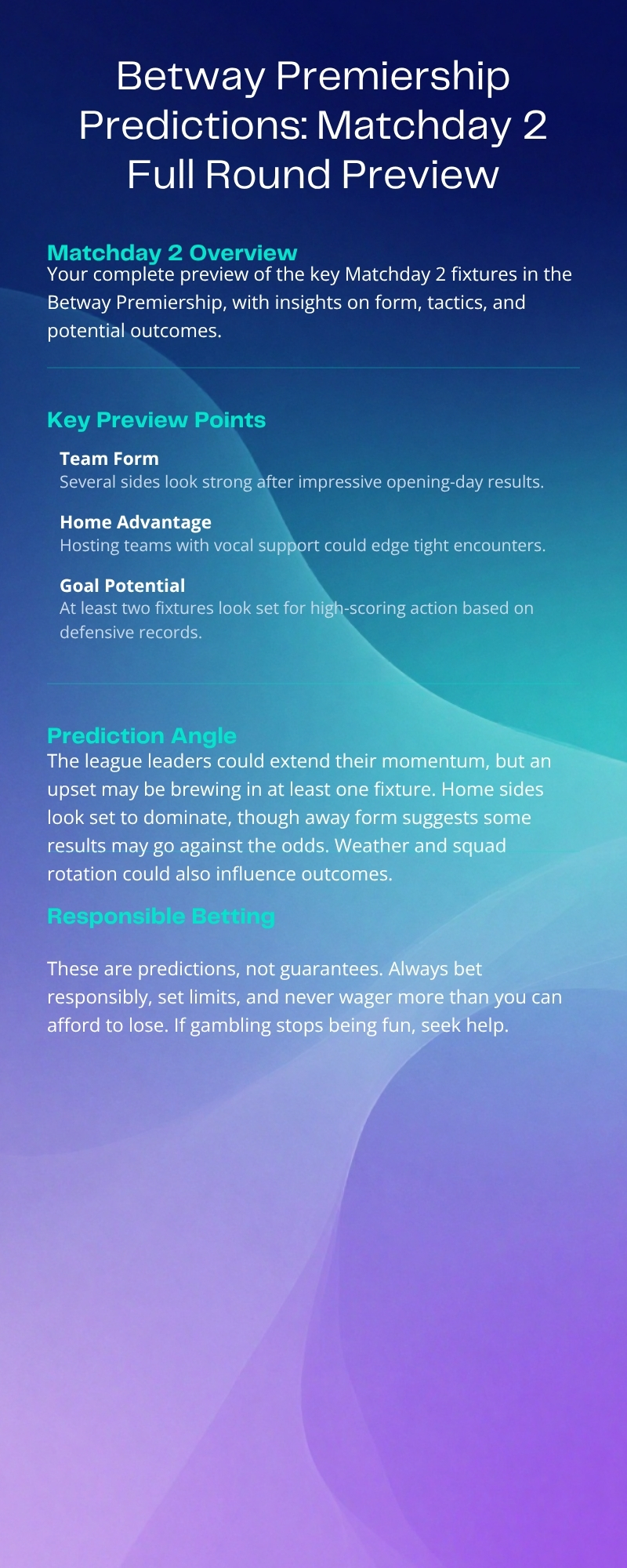 Betway Premiership Predictions: Matchday 2 Full Round Preview

Matchday 2 Overview

Your complete preview of the key Matchday 2 fixtures in the Betway Premiership, with insights on form, tactics, and potential outcomes.

Key Preview Points

Team Form

Several sides look strong after impressive opening-day results.

Home Advantage

Hosting teams with vocal support could edge tight encounters.

Goal Potential

At least two fixtures look set for high-scoring action based on defensive records.

Prediction Angle

The league leaders could extend their momentum, but an upset may be brewing in at least one fixture. Home sides look set to dominate, though away form suggests some results may go against the odds. Weather and squad rotation could also influence outcomes.

Responsible Betting

These are predictions, not guarantees. Always bet responsibly, set limits, and never wager more than you can afford to lose. If gambling stops being fun, seek help.